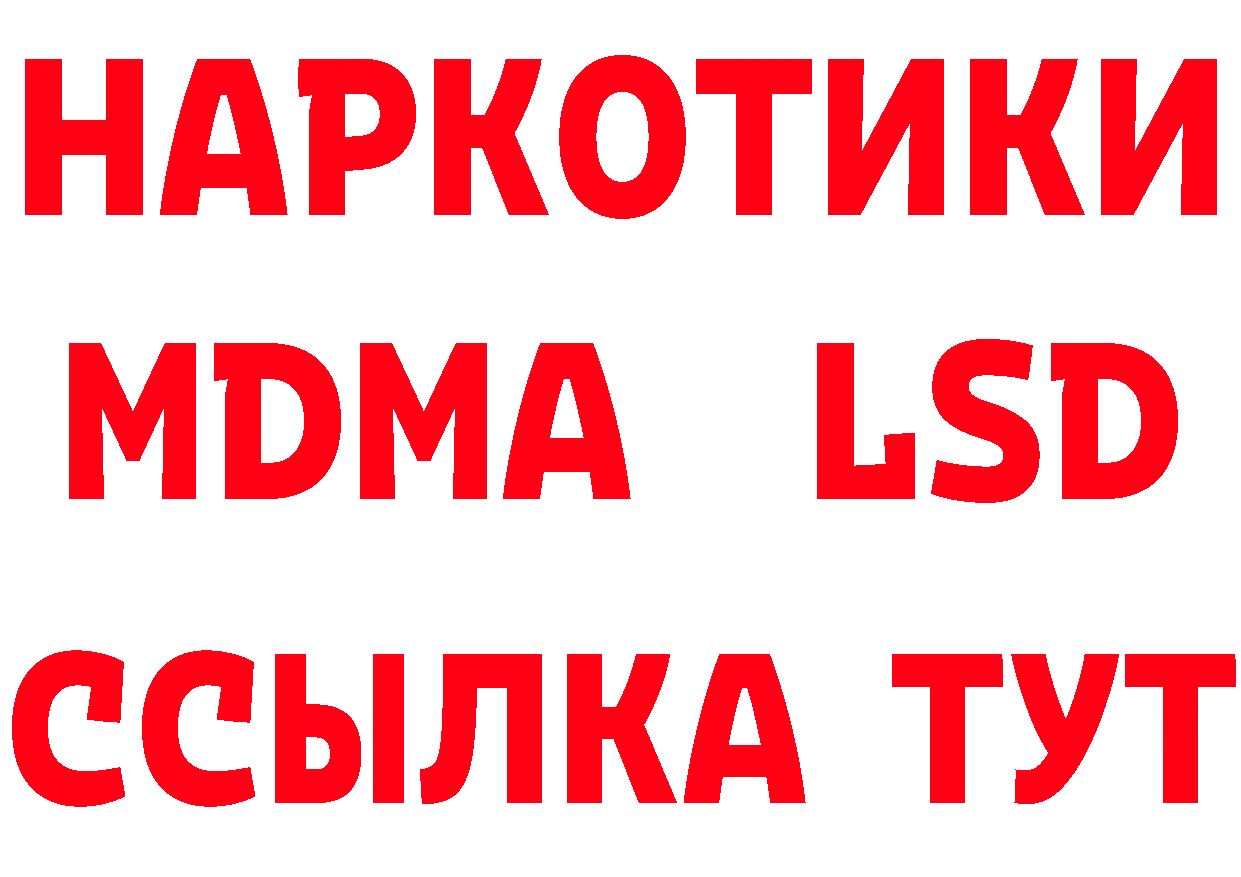 НАРКОТИКИ
MDMA LSD
ССЫЛКА ТУТ